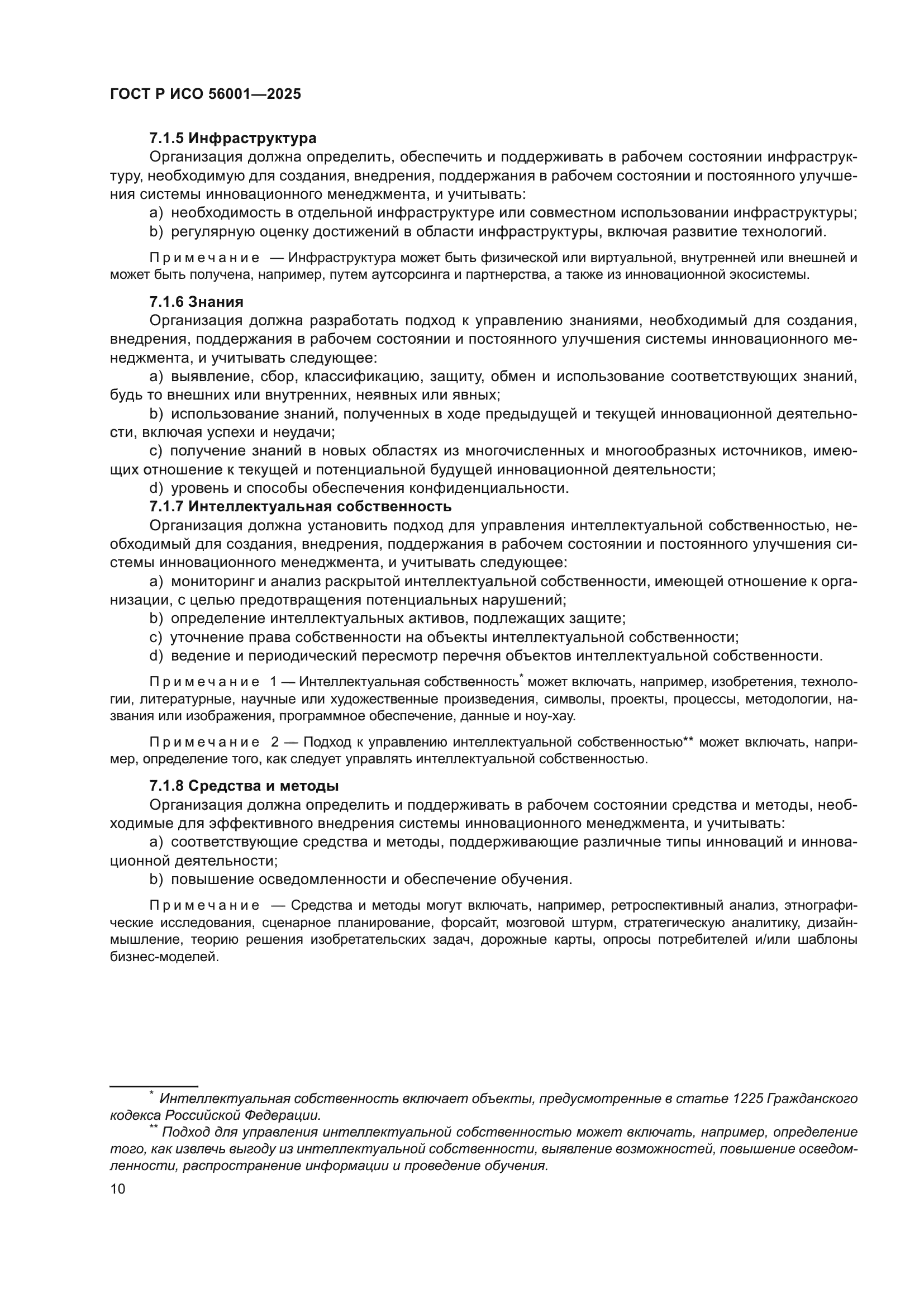 ГОСТ Р ИСО 56001—2025

7.1.5 Инфраструктура

Организация должна определить, обеспечить и поддерживать в рабочем состоянии инфраструктуру, необходимую для создания, внедрения, поддержания в рабочем состоянии и постоянного улучшения системы инновационного менеджмента, и учитывать:

a) необходимость в отдельной инфраструктуре или совместном использовании инфраструктуры;

b) регулярную оценку достижений в области инфраструктуры, включая развитие технологий.

Примечание — Инфраструктура может быть физической или виртуальной, внутренней или внешней и может быть получена, например, путем аутсорсинга и партнерства, а также из инновационной экосистемы.

7.1.6 Знания

Организация должна разработать подход к управлению знаниями, необходимый для создания, внедрения, поддержания в рабочем состоянии и постоянного улучшения системы инновационного менеджмента, и учитывать следующее:

a) выявление, сбор, классификацию, защиту, обмен и использование соответствующих знаний, будь то внешних или внутренних, неявных или явных;

b) использование знаний, полученных в ходе предыдущей и текущей инновационной деятельности, включая успехи и неудачи;

c) получение знаний в новых областях из многочисленных и многообразных источников, имеющих отношение к текущей и потенциальной будущей инновационной деятельности;

d) уровень и способы обеспечения конфиденциальности.

7.1.7 Интеллектуальная собственность

Организация должна установить подход для управления интеллектуальной собственностью, необходимый для создания, внедрения, поддержания в рабочем состоянии и постоянного улучшения системы инновационного менеджмента, и учитывать следующее:

a) мониторинг и анализ раскрытой интеллектуальной собственности, имеющей отношение к организации, с целью предотвращения потенциальных нарушений;

b) определение интеллектуальных активов, подлежащих защите;

c) уточнение права собственности на объекты интеллектуальной собственности;

d) ведение и периодический пересмотр перечня объектов интеллектуальной собственности.

Примечание 1 — Интеллектуальная собственность* может включать, например, изобретения, технологии, литературные, научные или художественные произведения, символы, проекты, процессы, методологии, названия или изображения, программное обеспечение, данные и ноу-хау.

Примечание 2 — Подход к управлению интеллектуальной собственностью** может включать, например, определение того, как следует управлять интеллектуальной собственностью.

7.1.8 Средства и методы

Организация должна определить и поддерживать в рабочем состоянии средства и методы, необходимые для эффективного внедрения системы инновационного менеджмента, и учитывать:

a) соответствующие средства и методы, поддерживающие различные типы инноваций и инновационной деятельности;

b) повышение осведомленности и обеспечение обучения.

Примечание — Средства и методы могут включать, например, ретроспективный анализ, этнографические исследования, сценарное планирование, форсайт, мозговой штурм, стратегическую аналитику, дизайн-мышление, теорию решения изобретательских задач, дорожные карты, опросы потребителей и/или шаблоны бизнес-моделей.

* Интеллектуальная собственность включает объекты, предусмотренные в статье 1225 Гражданского кодекса Российской Федерации.

** Подход для управления интеллектуальной собственностью может включать, например, определение того, как извлечь выгоду из интеллектуальной собственности, выявление возможностей, повышение осведомленности, распространение информации и проведение обучения.

10